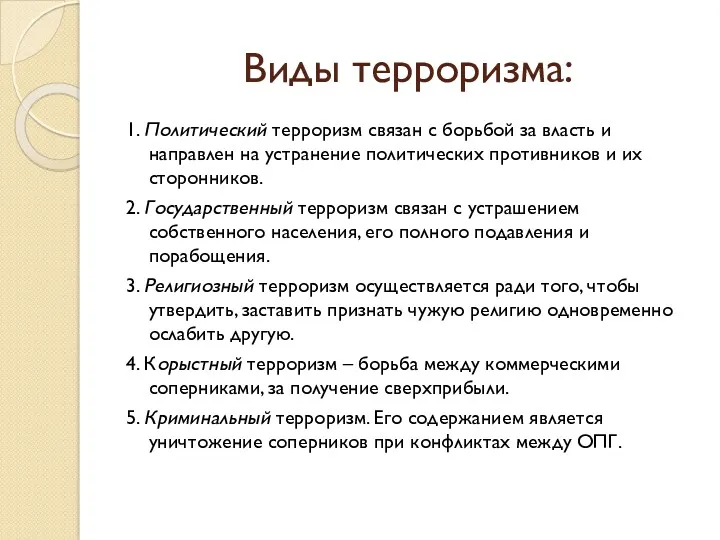 Виды терроризма:

1. Политический терроризм связан с борьбой за власть и направлен на устранение политических противников и их сторонников.

2. Государственный терроризм связан с устрашением собственного населения, его полного подавления и порабощения.

3. Религиозный терроризм осуществляется ради того, чтобы утвердить, заставить признать чужую религию одновременно ослабить другую.

4. Корыстный терроризм – борьба между коммерческими соперниками, за получение сверхприбыли.

5. Криминальный терроризм. Его содержанием является уничтожение соперников при конфликтах между ОПГ.